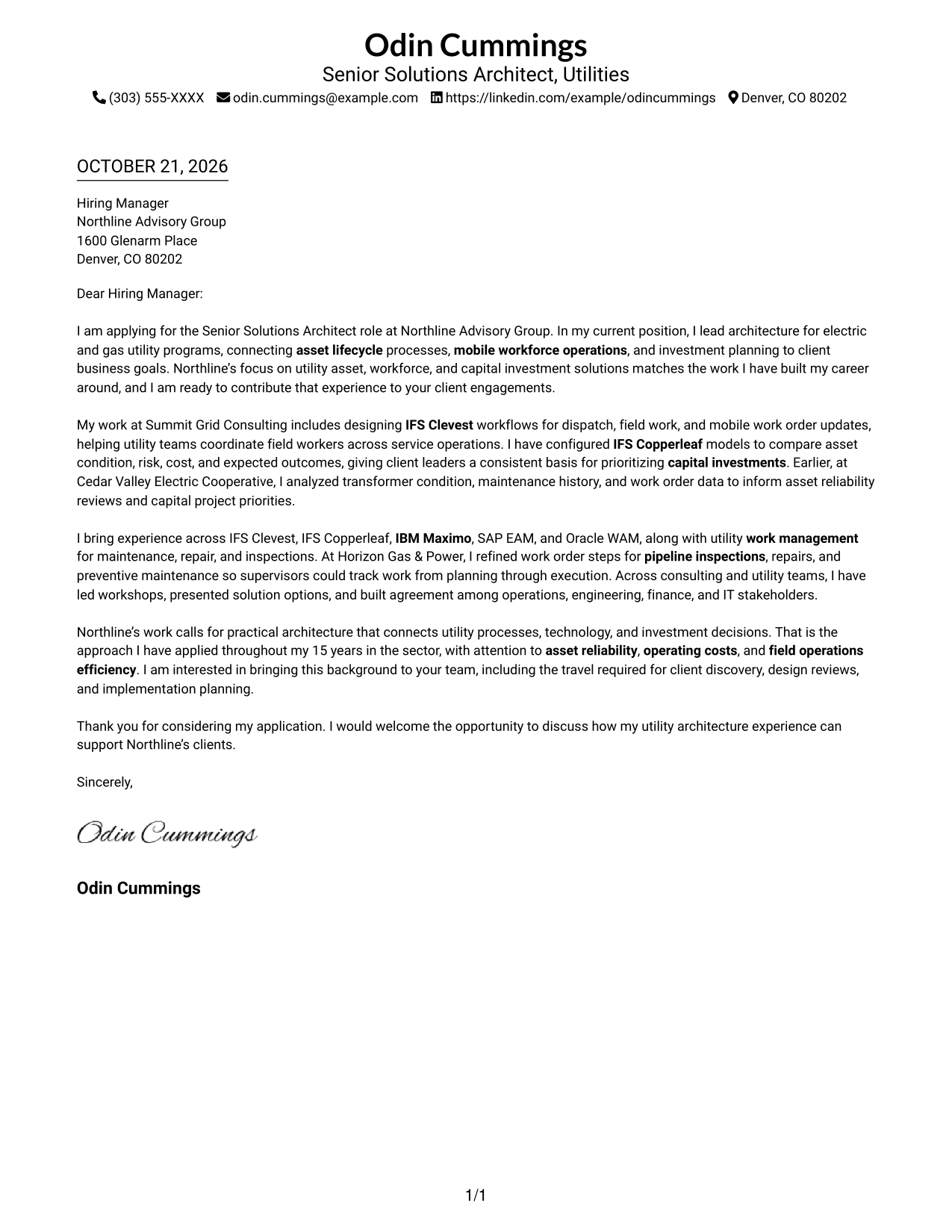 Odin Cummings
Senior Solutions Architect, Utilities
(303) 555-XXXX odin.cummings@example.com https://linkedin.com/example/odincummings Denver, CO 80202

OCTOBER 21, 2026

Hiring Manager
Northline Advisory Group
1600 Glenarm Place
Denver, CO 80202

Dear Hiring Manager:

I am applying for the Senior Solutions Architect role at Northline Advisory Group. In my current position, I lead architecture for electric and gas utility programs, connecting asset lifecycle processes, mobile workforce operations, and investment planning to client business goals. Northline's focus on utility asset, workforce, and capital investment solutions matches the work I have built my career around, and I am ready to contribute that experience to your client engagements.

My work at Summit Grid Consulting includes designing IFS Clevest workflows for dispatch, field work, and mobile work order updates, helping utility teams coordinate field workers across service operations. I have configured IFS Copperleaf models to compare asset condition, risk, cost, and expected outcomes, giving client leaders a consistent basis for prioritizing capital investments. Earlier, at Cedar Valley Electric Cooperative, I analyzed transformer condition, maintenance history, and work order data to inform asset reliability reviews and capital project priorities.

I bring experience across IFS Clevest, IFS Copperleaf, IBM Maximo, SAP EAM, and Oracle WAM, along with utility work management for maintenance, repair, and inspections. At Horizon Gas & Power, I refined work order steps for pipeline inspections, repairs, and preventive maintenance so supervisors could track work from planning through execution. Across consulting and utility teams, I have led workshops, presented solution options, and built agreement among operations, engineering, finance, and IT stakeholders.

Northline's work calls for practical architecture that connects utility processes, technology, and investment decisions. That is the approach I have applied throughout my 15 years in the sector, with attention to asset reliability, operating costs, and field operations efficiency. I am interested in bringing this background to your team, including the travel required for client discovery, design reviews, and implementation planning.

Thank you for considering my application. I would welcome the opportunity to discuss how my utility architecture experience can support Northline's clients.

Sincerely,

Odin Cummings

Odin Cummings

1/1